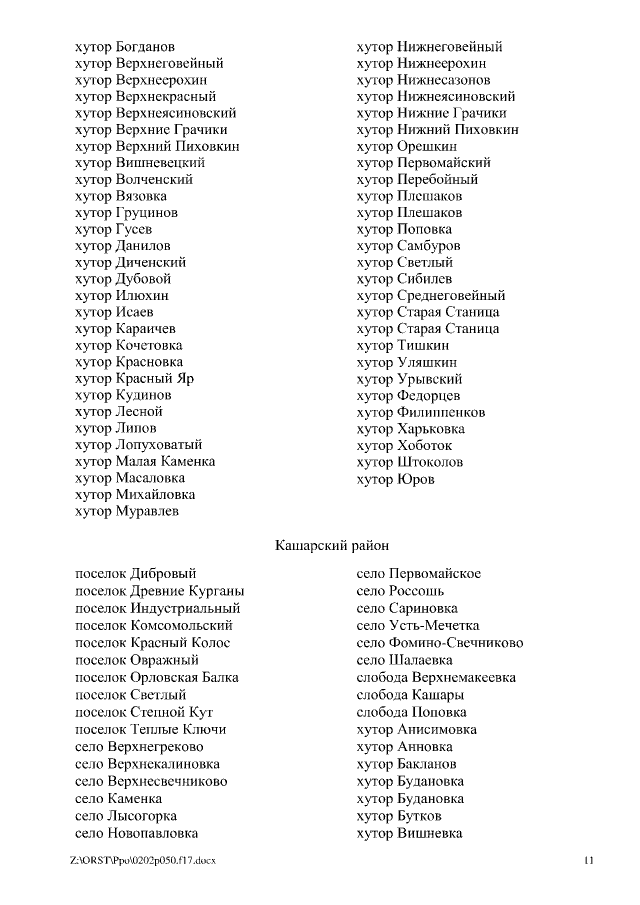 хутор Богданов
хутор Верхнеговейный
хутор Верхнеерохин
хутор Верхнекрасный
хутор Верхнеясиновский
хутор Верхние Грачики
хутор Верхний Пиховкин
хутор Вишневецкий
хутор Волченский
хутор Вязовка
хутор Груцинов
хутор Гусев
хутор Данилов
хутор Диченский
хутор Дубовой
хутор Илюхин
хутор Исаев
хутор Караичев
хутор Кочетовка
хутор Красновка
хутор Красный Яр
хутор Кудинов
хутор Лесной
хутор Липов
хутор Лопуховатый
хутор Малая Каменка
хутор Масаловка
хутор Михайловка
хутор Муравлев

хутор Нижнеговейный
хутор Нижнеерохин
хутор Нижнесазонов
хутор Нижнеясиновский
хутор Нижние Грачики
хутор Нижний Пиховкин
хутор Орешкин
хутор Первомайский
хутор Перебойный
хутор Плешаков
хутор Плешаков
хутор Поповка
хутор Самбуров
хутор Светлый
хутор Сибилев
хутор Среднеговейный
хутор Старая Станица
хутор Старая Станица
хутор Тишкин
хутор Уляшкин
хутор Урывский
хутор Федорцев
хутор Филиппенков
хутор Харьковка
хутор Хоботок
хутор Штоколов
хутор Юров

Кашарский район

поселок Дибровый
поселок Древние Курганы
поселок Индустриальный
поселок Комсомольский
поселок Красный Колос
поселок Овражный
поселок Орловская Балка
поселок Светлый
поселок Степной Кут
поселок Теплые Ключи
село Верхнегреково
село Верхнекалиновка
село Верхнесвечниково
село Каменка
село Лысогорка
село Новопавловка

село Первомайское
село Россошь
село Сариновка
село Усть-Мечетка
село Фомино-Свечниково
село Шалаевка
слобода Верхнемакеевка
слобода Кашары
слобода Поповка
хутор Анисимовка
хутор Анновка
хутор Бакланов
хутор Будановка
хутор Будановка
хутор Бутков
хутор Вишневка

Z:\ORST\Ppo\0202p050.f17.docx
11